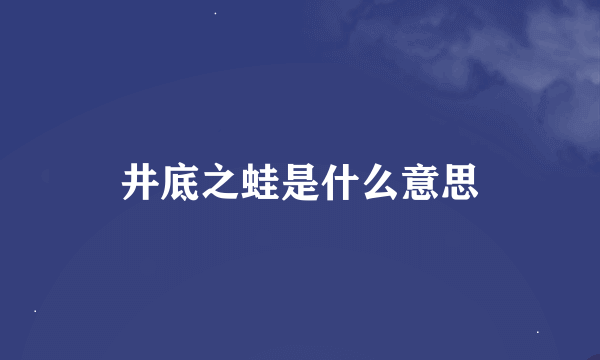 井底之蛙是什么意思